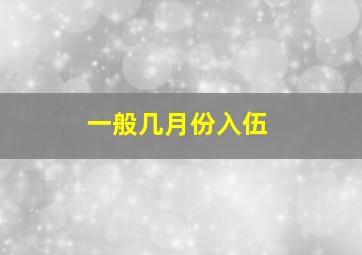 一般几月份入伍